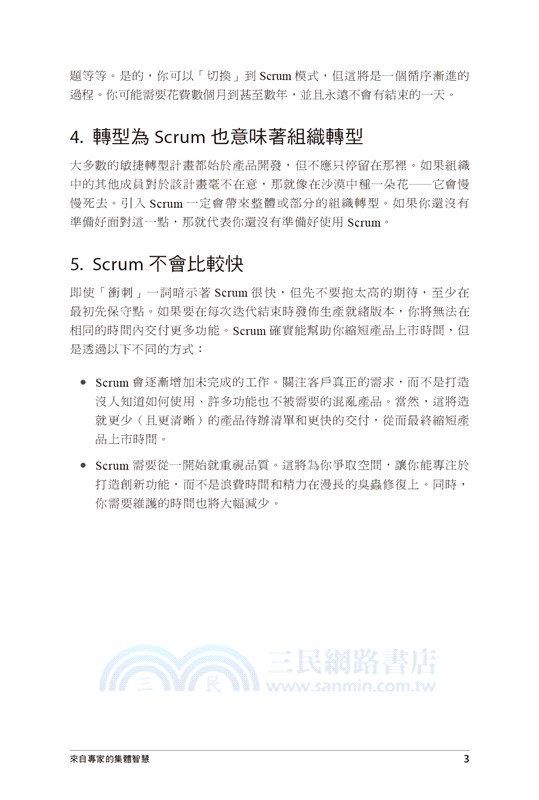 題等等。是的，你可以「切換」到 Scrum 模式，但這將是一個循序漸進的過程。你可能需要花費數個月到甚至數年，並且永遠不會有結束的一天。

4. 轉型為 Scrum 也意味著組織轉型

大多數的敏捷轉型計畫都始於產品開發，但不應只停留在那裡。如果組織中的其他成員對於該計畫毫不在意，那就像在沙漠中種一朵花——它會慢慢死去。引入 Scrum 一定會帶來整體或部分的組織轉型。如果你還沒有準備好面對這一點，那就代表你還沒有準備好使用 Scrum。

5. Scrum 不會比較快

即使「衝刺」一詞暗示著 Scrum 很快，但先不要抱太高的期待，至少在最初先保守點。如果要在每次迭代結束時發佈生產就緒版本，你將無法在相同的時間內交付更多功能。Scrum 確實能幫助你縮短產品上市時間，但是透過以下不同的方式：

• Scrum 會逐漸增加未完成的工作。關注客戶真正的需求，而不是打造沒人知道如何使用、許多功能也不被需要的混亂產品。當然，這將造就更少（且更清晰）的產品待辦清單和更快的交付，從而最終縮短產品上市時間。

• Scrum 需要從一開始就重視品質。這將為你爭取空間，讓你能專注於打造創新功能，而不是浪費時間和精力在漫長的臭蟲修復上。同時，你需要維護的時間也將大幅減少。

三 民 三民網路書店 www.sanmin.com.tw

來自專家的集體智慧

3